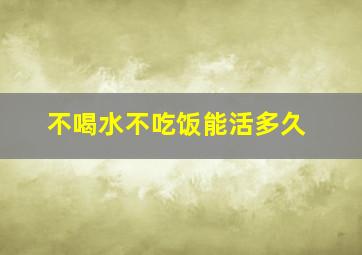 不喝水不吃饭能活多久